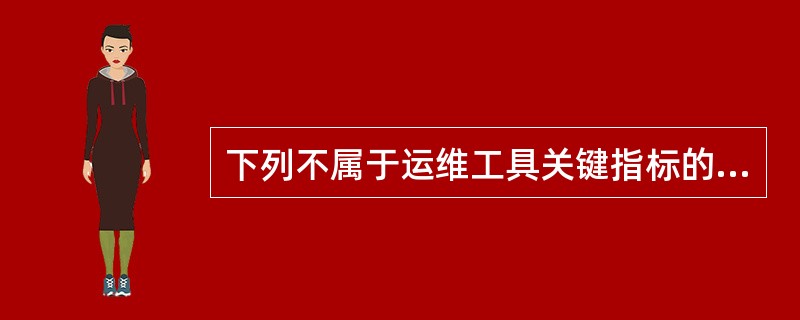 下列不属于运维工具关键指标的...